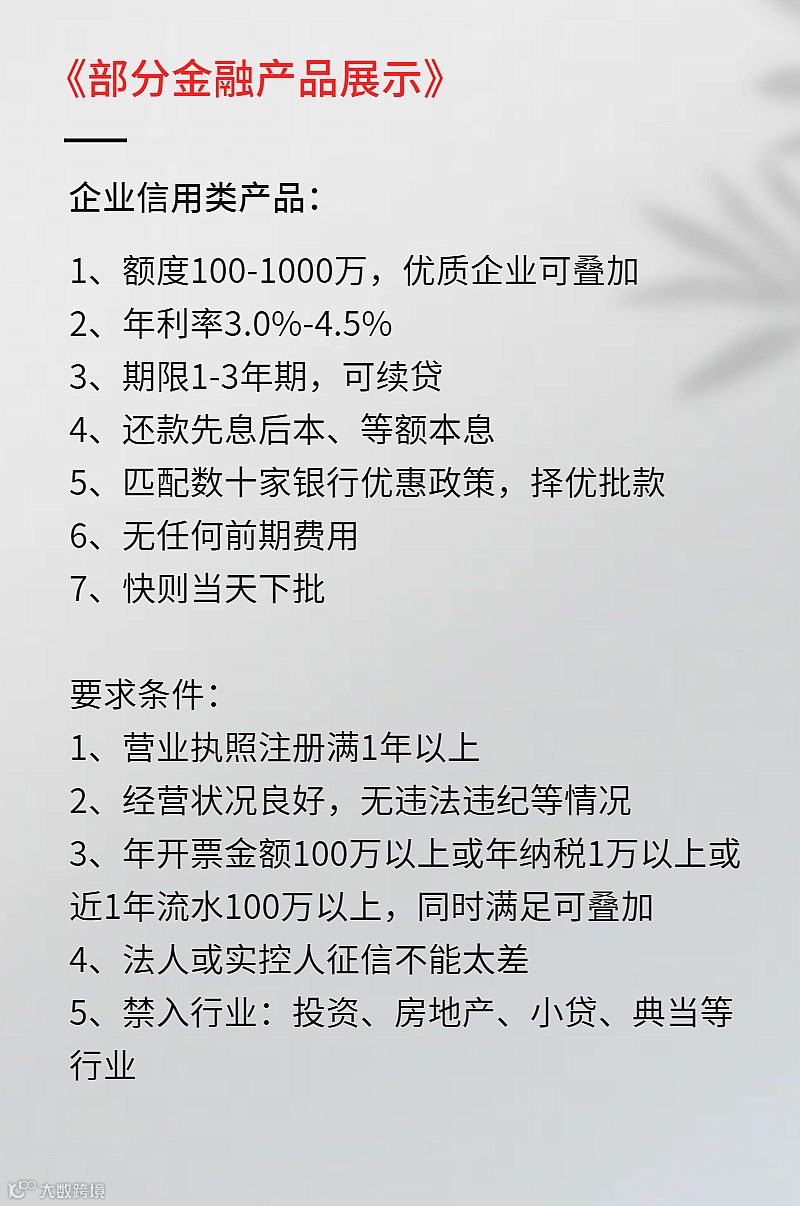 《部分金融产品展示》

企业信用类产品：

1、额度100-1000万，优质企业可叠加
2、年利率3.0%-4.5%
3、期限1-3年期，可续贷
4、还款先息后本、等额本息
5、匹配数十家银行优惠政策，择优批款
6、无任何前期费用
7、快则当天下批

要求条件：
1、营业执照注册满1年以上
2、经营状况良好，无违法违纪等情况
3、年开票金额100万以上或年纳税1万以上或近1年流水100万以上，同时满足可叠加
4、法人或实控人征信不能太差
5、禁入行业：投资、房地产、小贷、典当等行业

大数跨境